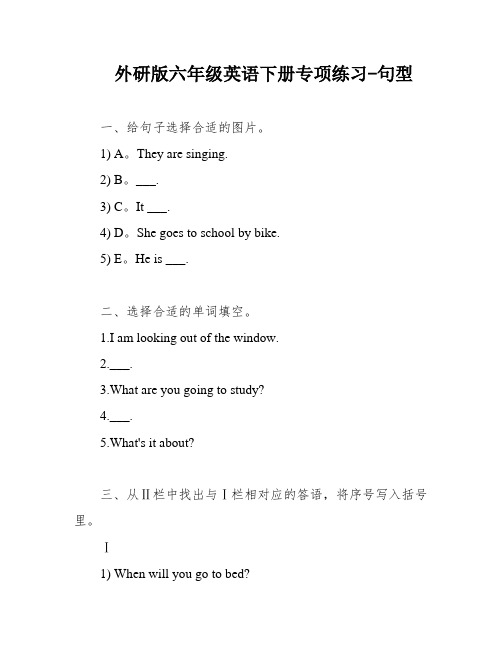 外研版六年级英语下册专项练习-句型

一、给句子选择合适的图片。

1) A。They are singing.

2) B。___.

3) C。It ___.

4) D。She goes to school by bike.

5) E。He is ___.

二、选择合适的单词填空。

1.I am looking out of the window.

2.___.

3.What are you going to study?

4.___.

5.What's it about?

三、从Ⅱ栏中找出与Ⅰ栏相对应的答语，将序号写入括号里。

Ⅰ

1) When will you go to bed?